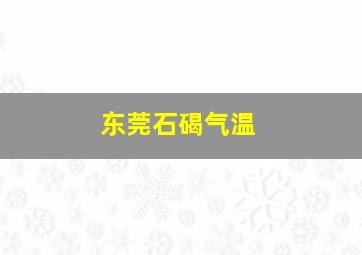 东莞石碣气温